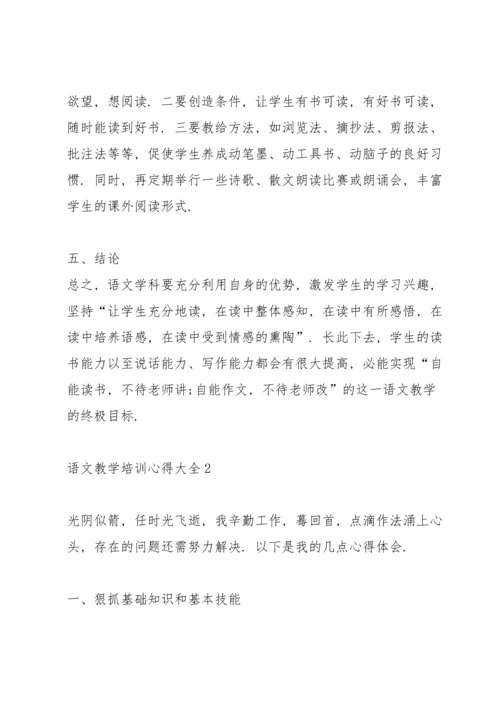 欲望，想阅读．二要创造条件，让学生有书可读，有好书可读，随时能读到好书．三要教给方法，如浏览法、摘抄法、剪报法、批注法等等，促使学生养成动笔墨、动工具书、动脑子的良好习惯．同时，再定期举行一些诗歌、散文朗读比赛或朗诵会，丰富学生的课外阅读形式．

五、结论
总之，语文学科要充分利用自身的优势，激发学生的学习兴趣，坚持“让学生充分地读，在读中整体感知，在读中有所感悟，在读中培养语感，在读中受到情感的熏陶”．长此下去，学生的读书能力以至说话能力、写作能力都会有很大提高，必能实现“自能读书，不待老师讲;自能作文，不待老师改”的这一语文教学的终极目标．

语文教学培训心得大全2

光阴似箭，任时光飞逝，我辛勤工作，蓦回首，点滴作法涌上心头，存在的问题还需努力解决．以下是我的几点心得体会．

一、狠抓基础知识和基本技能